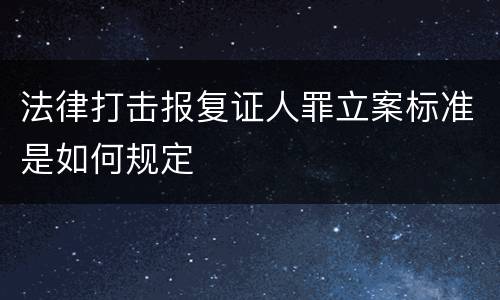 法律打击报复证人罪立案标准是如何规定